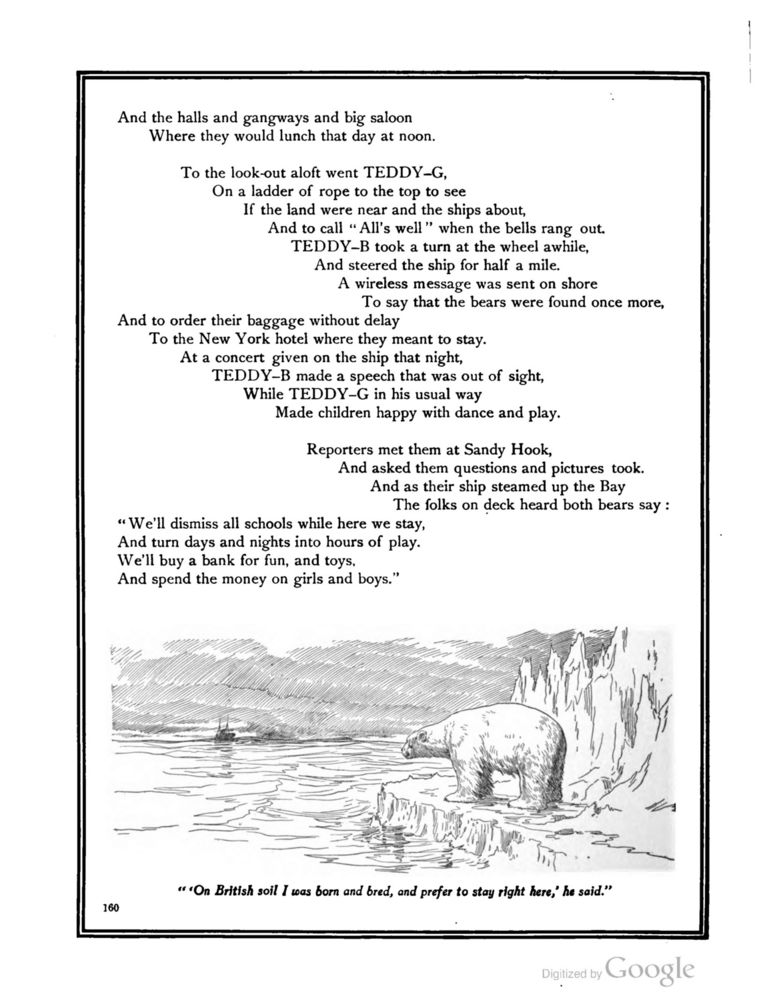 And the halls and gangways and big saloon
Where they would lunch that day at noon.

To the look-out aloft went TEDDY–G,
On a ladder of rope to the top to see
If the land were near and the ships about,
And to call "All's well" when the bells rang out.
TEDDY–B took a turn at the wheel awhile,
And steered the ship for half a mile.
A wireless message was sent on shore
To say that the bears were found once more,
And to order their baggage without delay
To the New York hotel where they meant to stay.
At a concert given on the ship that night,
TEDDY–B made a speech that was out of sight,
While TEDDY–G in his usual way
Made children happy with dance and play.

Reporters met them at Sandy Hook,
And asked them questions and pictures took.
And as their ship steamed up the Bay
The folks on deck heard both bears say:
"We'll dismiss all schools while here we stay,
And turn days and nights into hours of play.
We'll buy a bank for fun, and toys,
And spend the money on girls and boys."

"'On British soil I was born and bred, and prefer to stay right here,' he said."

160

Digitized by Google